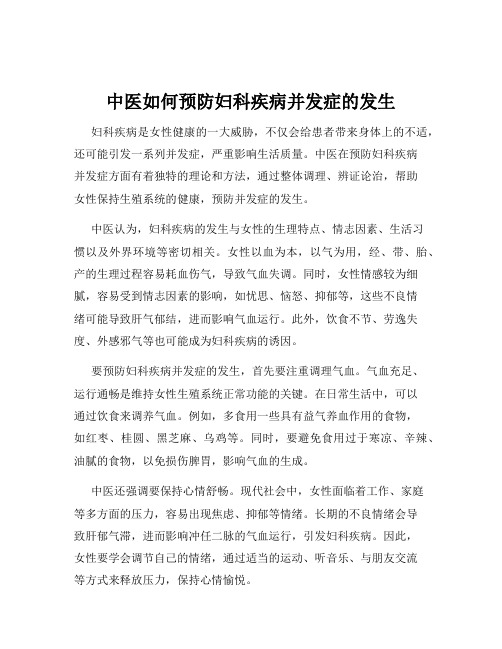 中医如何预防妇科疾病并发症的发生

妇科疾病是女性健康的一大威胁，不仅会给患者带来身体上的不适，还可能引发一系列并发症，严重影响生活质量。中医在预防妇科疾病并发症方面有着独特的理论和方法，通过整体调理、辨证论治，帮助女性保持生殖系统的健康，预防并发症的发生。

中医认为，妇科疾病的发生与女性的生理特点、情志因素、生活习惯以及外界环境等密切相关。女性以血为本，以气为用，经、带、胎、产的生理过程容易耗血伤气，导致气血失调。同时，女性情感较为细腻，容易受到情志因素的影响，如忧思、恼怒、抑郁等，这些不良情绪可能导致肝气郁结，进而影响气血运行。此外，饮食不节、劳逸失度、外感邪气等也可能成为妇科疾病的诱因。

要预防妇科疾病并发症的发生，首先要注重调理气血。气血充足、运行通畅是维持女性生殖系统正常功能的关键。在日常生活中，可以通过饮食来调养气血。例如，多食用一些具有益气养血作用的食物，如红枣、桂圆、黑芝麻、乌鸡等。同时，要避免食用过于寒凉、辛辣、油腻的食物，以免损伤脾胃，影响气血的生成。

中医还强调要保持心情舒畅。现代社会中，女性面临着工作、家庭等多方面的压力，容易出现焦虑、抑郁等情绪。长期的不良情绪会导致肝郁气滞，进而影响冲任二脉的气血运行，引发妇科疾病。因此，女性要学会调节自己的情绪，通过适当的运动、听音乐、与朋友交流等方式来释放压力，保持心情愉悦。